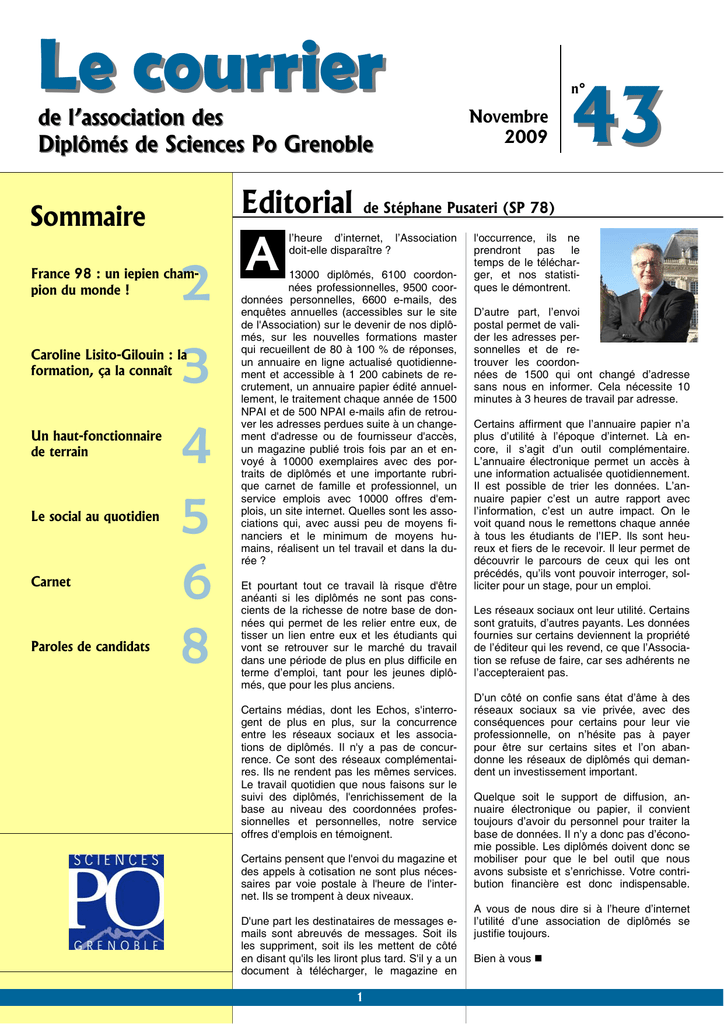 Le courrier

de l'association des Diplômés de Sciences Po Grenoble

Novembre 2009

n° 43

Sommaire

France 98 : un iepien champion du monde ! 2

Caroline Lisito-Gilouin : la formation, ça la connaît 3

Un haut-fonctionnaire de terrain 4

Le social au quotidien 5

Carnet 6

Paroles de candidats 8

SCIENCES PO GRENOBLE

Editorial de Stéphane Pusateri (SP 78)

A l'heure d'internet, l'Association doit-elle disparaître ?

13000 diplômés, 6100 coordonnées professionnelles, 9500 coordonnées personnelles, 6600 e-mails, des enquêtes annuelles (accessibles sur le site de l'Association) sur le devenir de nos diplômés, sur les nouvelles formations master qui recueillent de 80 à 100 % de réponses, un annuaire en ligne actualisé quotidiennement et accessible à 1 200 cabinets de recrutement, un annuaire papier édité annuellement, le traitement chaque année de 1500 NPAI et de 500 NPAI e-mails afin de retrouver les adresses perdues suite à un changement d'adresse ou de fournisseur d'accès, un magazine publié trois fois par an et envoyé à 10000 exemplaires avec des portraits de diplômés et une importante rubrique carnet de famille et professionnel, un service emplois avec 10000 offres d'emplois, un site internet. Quelles sont les associations qui, avec aussi peu de moyens financiers et le minimum de moyens humains, réalisent un tel travail et dans la durée ?

Et pourtant tout ce travail là risque d'être anéanti si les diplômés ne sont pas conscients de la richesse de notre base de données qui permet de les relier entre eux, de tisser un lien entre eux et les étudiants qui vont se retrouver sur le marché du travail dans une période de plus en plus difficile en terme d'emploi, tant pour les jeunes diplômés, que pour les plus anciens.

Certains médias, dont les Echos, s'interrogent de plus en plus, sur la concurrence entre les réseaux sociaux et les associations de diplômés. Il n'y a pas de concurrence. Ce sont des réseaux complémentaires. Ils ne rendent pas les mêmes services. Le travail quotidien que nous faisons sur le suivi des diplômés, l'enrichissement de la base au niveau des coordonnées professionnelles et personnelles, notre service offres d'emplois en témoignent.

Certains pensent que l'envoi du magazine et des appels à cotisation ne sont plus nécessaires par voie postale à l'heure de l'internet. Ils se trompent à deux niveaux.

D'une part les destinataires de messages e-mails sont abreuvés de messages. Soit ils les suppriment, soit ils les mettent de côté en disant qu'ils les liront plus tard. S'il y a un document à télécharger, le magazine en l'occurrence, ils ne prendront pas le temps de le télécharger, et nos statistiques le démontrent.

D'autre part, l'envoi postal permet de valider les adresses personnelles et de retrouver les coordonnées de 1500 qui ont changé d'adresse sans nous en informer. Cela nécessite 10 minutes à 3 heures de travail par adresse.

Certains affirment que l'annuaire papier n'a plus d'utilité à l'époque d'internet. Là encore, il s'agit d'un outil complémentaire. L'annuaire électronique permet un accès à une information actualisée quotidiennement. Il est possible de trier les données. L'annuaire papier c'est un autre rapport avec l'information, c'est un autre impact. On le voit quand nous le remettons chaque année à tous les étudiants de l'IEP. Ils sont heureux et fiers de le recevoir. Il leur permet de découvrir le parcours de ceux qui les ont précédés, qu'ils vont pouvoir interroger, solliciter pour un stage, pour un emploi.

Les réseaux sociaux ont leur utilité. Certains sont gratuits, d'autres payants. Les données fournies sur certains deviennent la propriété de l'éditeur qui les revend, ce que l'Association se refuse de faire, car ses adhérents ne l'accepteraient pas.

D'un côté on confie sans état d'âme à des réseaux sociaux sa vie privée, avec des conséquences pour certains pour leur vie professionnelle, on n'hésite pas à payer pour être sur certains sites et l'on abandonne les réseaux de diplômés qui demandent un investissement important.

Quelque soit le support de diffusion, annuaire électronique ou papier, il convient toujours d'avoir du personnel pour traiter la base de données. Il n'y a donc pas d'économie possible. Les diplômés doivent donc se mobiliser pour que le bel outil que nous avons subsiste et s'enrichisse. Votre contribution financière est donc indispensable.

A vous de nous dire si à l'heure d'internet l'utilité d'une association de diplômés se justifie toujours.

Bien à vous ■

1